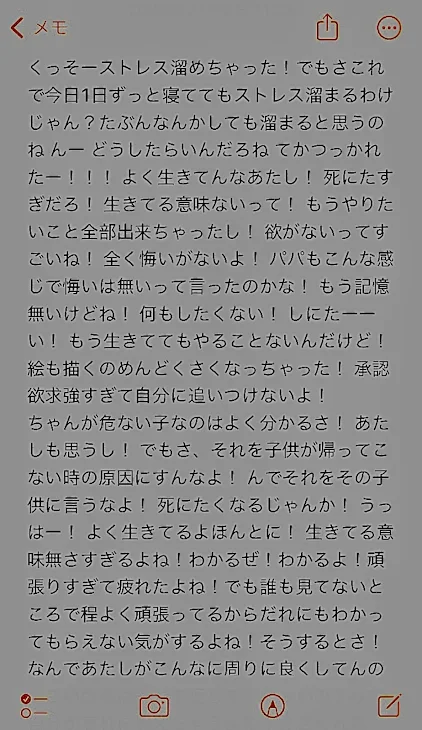 メモ

くっそーストレス溜めちゃった！でもさこれで今日1日ずっと寝ててもストレス溜まるわけじゃん？たぶんなんかしても溜まると思うのね んー どうしたらいんだろね てかつっかれたー！！！ よく生きてんなあたし！ 死にたすぎだろ！ 生きてる意味ないって！ もうやりたいこと全部出来ちゃったし！ 欲がないってすごいね！ 全く悔いがないよ！ パパもこんな感じで悔いは無いって言ったのかな！ もう記憶無いけどね！ 何もしたくない！ しにたーーい！ もう生きててもやることないんだけど！ 絵も描くのめんどくさくなっちゃった！ 承認欲求強すぎて自分に追いつけないよ！
ちゃんが危ない子なのはよく分かるさ！ あたしも思うし！ でもさ、それを子供が帰ってこない時の原因にすんなよ！ んでそれをその子供に言うなよ！ 死にたくなるじゃんか！ うっはー！ よく生きてるよほんとに！ 生きてる意味無さすぎるよね！わかるぜ！わかるよ！頑張りすぎて疲れたよね！でも誰も見てないところで程よく頑張ってるからだれにもわかってもらえない気がするよね！そうするとさ！なんであたしがこんなに周りに良くしてんの